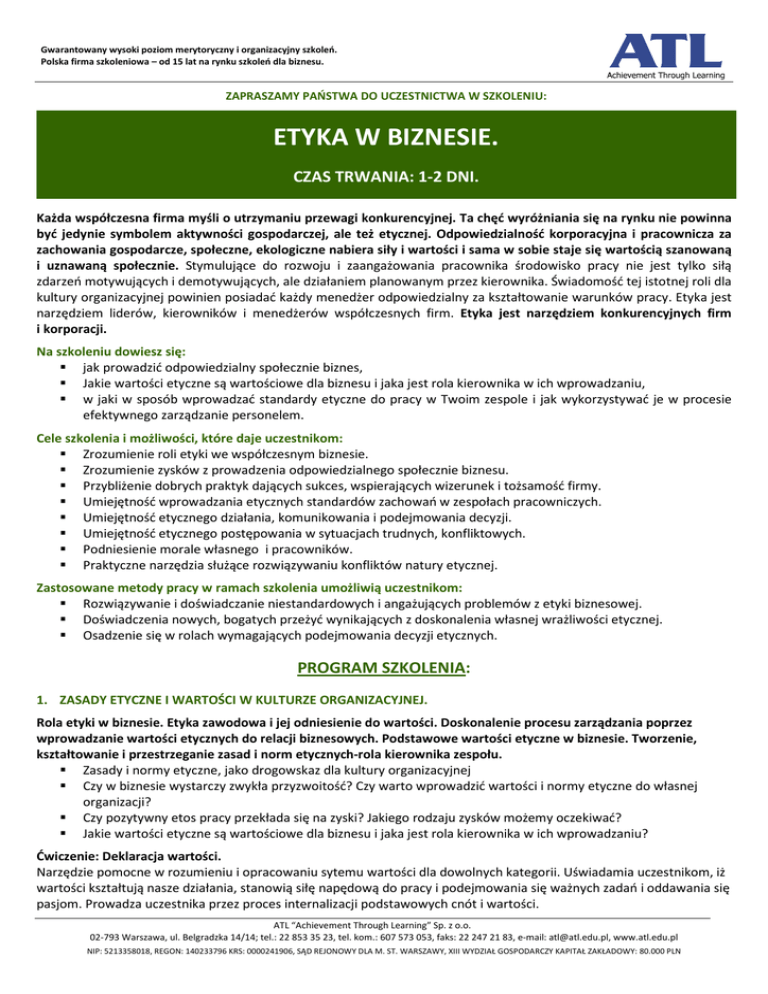 Gwarantowany wysoki poziom merytoryczny i organizacyjny szkoleń.
Polska firma szkoleniowa – od 15 lat na rynku szkoleń dla biznesu.

ATL
Achievement Through Learning

ZAPRASZAMY PAŃSTWA DO UCZESTNICTWA W SZKOLENIU:

ETYKA W BIZNESIE.

CZAS TRWANIA: 1-2 DNI.

Każda współczesna firma myśli o utrzymaniu przewagi konkurencyjnej. Ta chęć wyróżniania się na rynku nie powinna być jedynie symbolem aktywności gospodarczej, ale też etycznej. Odpowiedzialność korporacyjna i pracownicza za zachowania gospodarcze, społeczne, ekologiczne nabiera siły i wartości i sama w sobie staje się wartością szanowaną i uznawaną społecznie. Stymulujące do rozwoju i zaangażowania pracownika środowisko pracy nie jest tylko siłą zdarzeń motywujących i demotywujących, ale działaniem planowanym przez kierownika. Świadomość tej istotnej roli dla kultury organizacyjnej powinien posiadać każdy menedżer odpowiedzialny za kształtowanie warunków pracy. Etyka jest narzędziem liderów, kierowników i menedżerów współczesnych firm. Etyka jest narzędziem konkurencyjnych firm i korporacji.

Na szkoleniu dowiesz się:
▪ jak prowadzić odpowiedzialny społecznie biznes,
▪ Jakie wartości etyczne są wartościowe dla biznesu i jaka jest rola kierownika w ich wprowadzaniu,
▪ w jaki w sposób wprowadzać standardy etyczne do pracy w Twoim zespole i jak wykorzystywać je w procesie efektywnego zarządzanie personelem.

Cele szkolenia i możliwości, które daje uczestnikom:
▪ Zrozumienie roli etyki we współczesnym biznesie.
▪ Zrozumienie zysków z prowadzenia odpowiedzialnego społecznie biznesu.
▪ Przybliżenie dobrych praktyk dających sukces, wspierających wizerunek i tożsamość firmy.
▪ Umiejętność wprowadzania etycznych standardów zachowań w zespołach pracowniczych.
▪ Umiejętność etycznego działania, komunikowania i podejmowania decyzji.
▪ Umiejętność etycznego postępowania w sytuacjach trudnych, konfliktowych.
▪ Podniesienie morale własnego i pracowników.
▪ Praktyczne narzędzia służące rozwiązywaniu konfliktów natury etycznej.

Zastosowane metody pracy w ramach szkolenia umożliwią uczestnikom:
▪ Rozwiązywanie i doświadczanie niestandardowych i angażujących problemów z etyki biznesowej.
▪ Doświadczenia nowych, bogatych przeżyć wynikających z doskonalenia własnej wrażliwości etycznej.
▪ Osadzenie się w rolach wymagających podejmowania decyzji etycznych.

PROGRAM SZKOLENIA:

1. ZASADY ETYCZNE I WARTOŚCI W KULTURZE ORGANIZACYJNEJ.

Rola etyki w biznesie. Etyka zawodowa i jej odniesienie do wartości. Doskonalenie procesu zarządzania poprzez wprowadzanie wartości etycznych do relacji biznesowych. Podstawowe wartości etyczne w biznesie. Tworzenie, kształtowanie i przestrzeganie zasad i norm etycznych-rola kierownika zespołu.
▪ Zasady i normy etyczne, jako drogowskaz dla kultury organizacyjnej
▪ Czy w biznesie wystarczy zwykła przyzwoitość? Czy warto wprowadzić wartości i normy etyczne do własnej organizacji?
▪ Czy pozytywny etos pracy przekłada się na zyski? Jakiego rodzaju zysków możemy oczekiwać?
▪ Jakie wartości etyczne są wartościowe dla biznesu i jaka jest rola kierownika w ich wprowadzaniu?

Ćwiczenie: Deklaracja wartości.
Narzędzie pomocne w rozumieniu i opracowaniu sytemu wartości dla dowolnych kategorii. Uświadamia uczestnikom, iż wartości kształtują nasze działania, stanowią siłę napędową do pracy i podejmowania się ważnych zadań i oddawania się pasjom. Prowadza uczestnika przez proces internalizacji podstawowych cnót i wartości.

ATL "Achievement Through Learning" Sp. z o.o.
02-793 Warszawa, ul. Belgradzka 14/14; tel.: 22 853 35 23, tel. kom.: 607 573 053, faks: 22 247 21 83, e-mail: atl@atl.edu.pl, www.atl.edu.pl
NIP: 5213358018, REGON: 140233796 KRS: 0000241906, SĄD REJONOWY DLA M. ST. WARSZAWY, XIII WYDZIAŁ GOSPODARCZY KAPITAŁ ZAKŁADOWY: 80.000 PLN